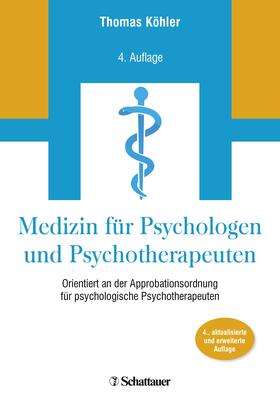 Thomas Köhler

4. Auflage

Medizin für Psychologen und Psychotherapeuten

Orientiert an der Approbationsordnung für psychologische Psychotherapeuten

4., aktualisierte und erweiterte Auflage

Schattauer